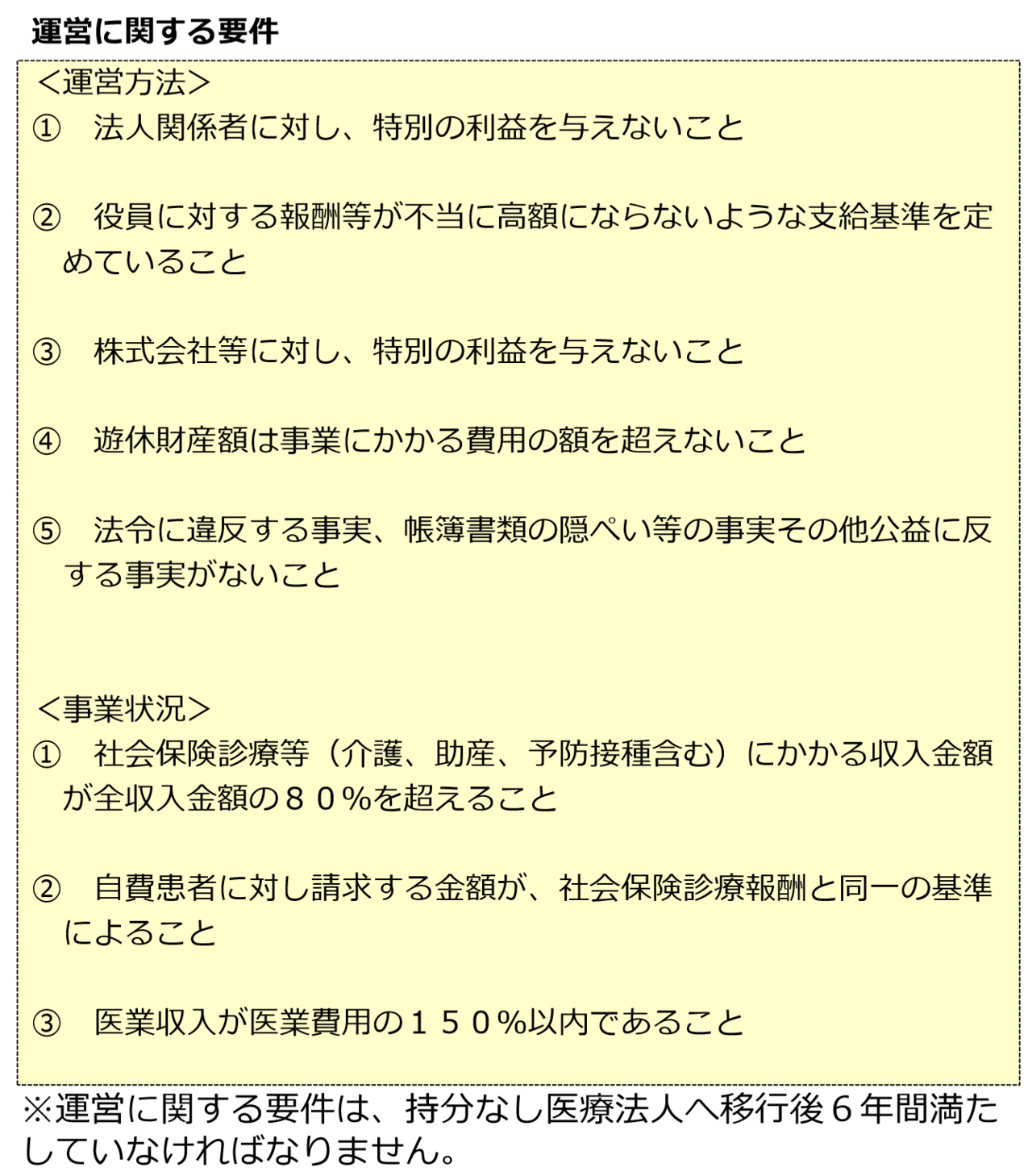 運営に関する要件

＜運営方法＞
①　法人関係者に対し、特別の利益を与えないこと

②　役員に対する報酬等が不当に高額にならないような支給基準を定めていること

③　株式会社等に対し、特別の利益を与えないこと

④　遊休財産額は事業にかかる費用の額を超えないこと

⑤　法令に違反する事実、帳簿書類の隠ぺい等の事実その他公益に反する事実がないこと

＜事業状況＞
①　社会保険診療等（介護、助産、予防接種含む）にかかる収入金額が全収入金額の８０％を超えること

②　自費患者に対し請求する金額が、社会保険診療報酬と同一の基準によること

③　医業収入が医業費用の１５０％以内であること

※運営に関する要件は、持分なし医療法人へ移行後６年間満たしていなければなりません。